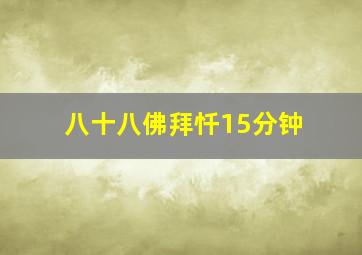 八十八佛拜忏15分钟